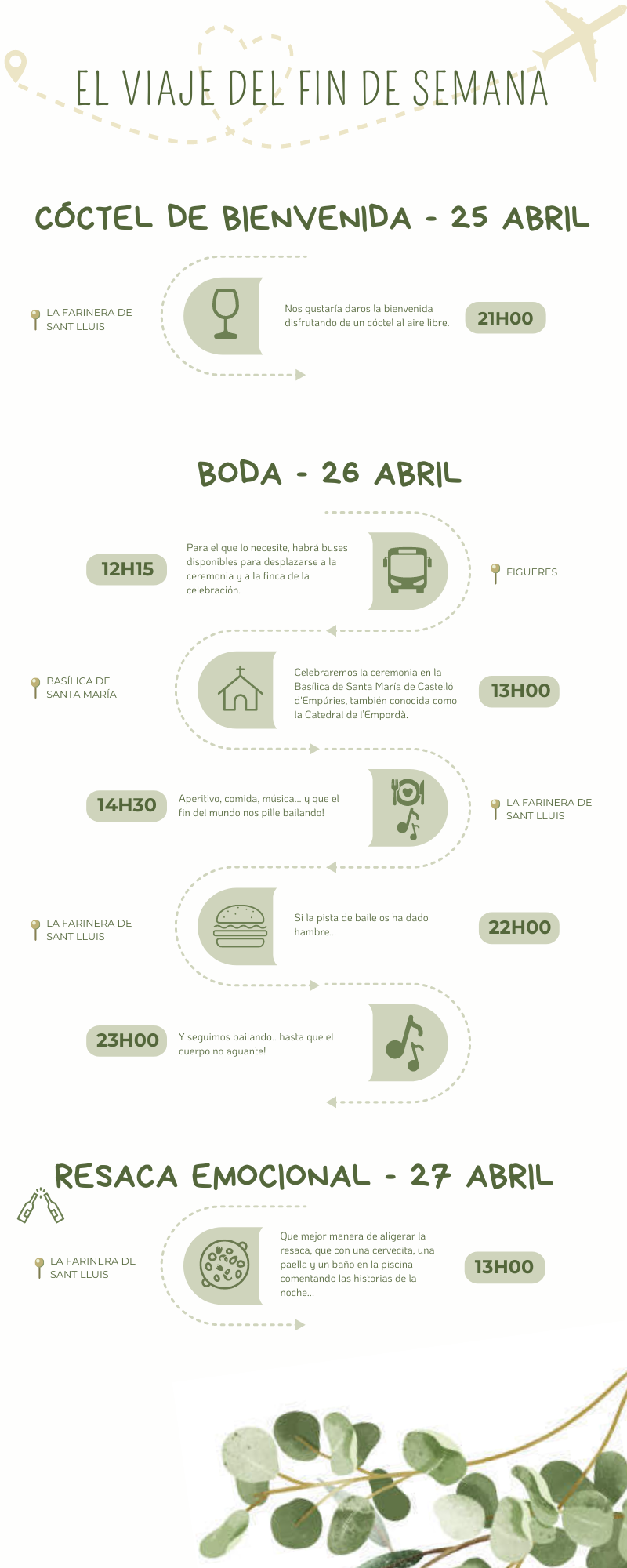 EL VIAJE DEL FIN DE SEMANA

CÓCTEL DE BIENVENIDA - 25 ABRIL

LA FARINERA DE SANT LLUIS

Nos gustaría daros la bienvenida disfrutando de un cóctel al aire libre.

21H00

BODA - 26 ABRIL

12H15

Para el que lo necesite, habrá buses disponibles para desplazarse a la ceremonia y a la finca de la celebración.

FIGUERES

BASÍLICA DE SANTA MARÍA

Celebraremos la ceremonia en la Basílica de Santa María de Castelló d'Empúries, también conocida como la Catedral de l'Empordà.

13H00

14H30

Aperitivo, comida, música... y que el fin del mundo nos pille bailando!

LA FARINERA DE SANT LLUIS

LA FARINERA DE SANT LLUIS

Si la pista de baile os ha dado hambre...

22H00

23H00

Y seguimos bailando.. hasta que el cuerpo no aguante!

RESACA EMOCIONAL - 27 ABRIL

LA FARINERA DE SANT LLUIS

Que mejor manera de aligerar la resaca, que con una cervecita, una paella y un baño en la piscina comentando las historias de la noche...

13H00